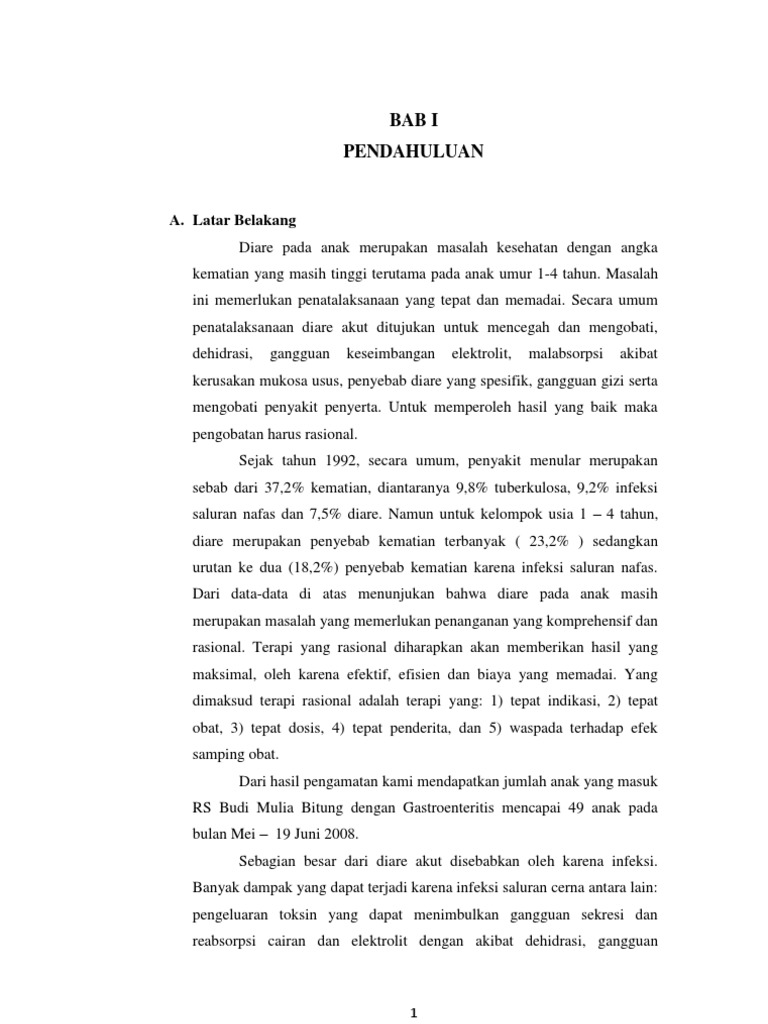 BAB I

PENDAHULUAN

A. Latar Belakang

Diare pada anak merupakan masalah kesehatan dengan angka kematian yang masih tinggi terutama pada anak umur 1-4 tahun. Masalah ini memerlukan penatalaksanaan yang tepat dan memadai. Secara umum penatalaksanaan diare akut ditujukan untuk mencegah dan mengobati, dehidrasi, gangguan keseimbangan elektrolit, malabsorpsi akibat kerusakan mukosa usus, penyebab diare yang spesifik, gangguan gizi serta mengobati penyakit penyerta. Untuk memperoleh hasil yang baik maka pengobatan harus rasional.

Sejak tahun 1992, secara umum, penyakit menular merupakan sebab dari 37,2% kematian, diantaranya 9,8% tuberkulosa, 9,2% infeksi saluran nafas dan 7,5% diare. Namun untuk kelompok usia 1 – 4 tahun, diare merupakan penyebab kematian terbanyak ( 23,2% ) sedangkan urutan ke dua (18,2%) penyebab kematian karena infeksi saluran nafas. Dari data-data di atas menunjukan bahwa diare pada anak masih merupakan masalah yang memerlukan penanganan yang komprehensif dan rasional. Terapi yang rasional diharapkan akan memberikan hasil yang maksimal, oleh karena efektif, efisien dan biaya yang memadai. Yang dimaksud terapi rasional adalah terapi yang: 1) tepat indikasi, 2) tepat obat, 3) tepat dosis, 4) tepat penderita, dan 5) waspada terhadap efek samping obat.

Dari hasil pengamatan kami mendapatkan jumlah anak yang masuk RS Budi Mulia Bitung dengan Gastroenteritis mencapai 49 anak pada bulan Mei – 19 Juni 2008.

Sebagian besar dari diare akut disebabkan oleh karena infeksi. Banyak dampak yang dapat terjadi karena infeksi saluran cerna antara lain: pengeluaran toksin yang dapat menimbulkan gangguan sekresi dan reabsorpsi cairan dan elektrolit dengan akibat dehidrasi, gangguan

1